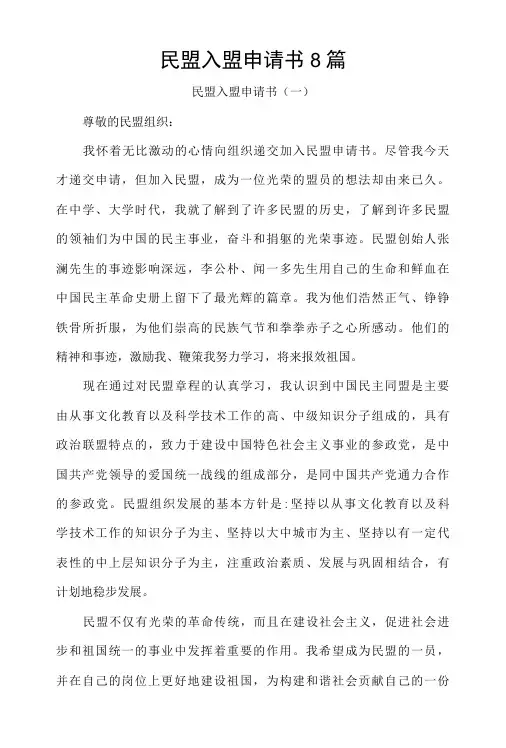 民盟入盟申请书 8 篇

民盟入盟申请书（一）

尊敬的民盟组织：

我怀着无比激动的心情向组织递交加入民盟申请书。尽管我今天才递交申请，但加入民盟，成为一位光荣的盟员的想法却由来已久。在中学、大学时代，我就了解到了许多民盟的历史，了解到许多民盟的领袖们为中国的民主事业，奋斗和捐躯的光荣事迹。民盟创始人张澜先生的事迹影响深远，李公朴、闻一多先生用自己的生命和鲜血在中国民主革命史册上留下了最光辉的篇章。我为他们浩然正气、铮铮铁骨所折服，为他们崇高的民族气节和拳拳赤子之心所感动。他们的精神和事迹，激励我、鞭策我努力学习，将来报效祖国。

现在通过对民盟章程的认真学习，我认识到中国民主同盟是主要由从事文化教育以及科学技术工作的高、中级知识分子组成的，具有政治联盟特点的，致力于建设中国特色社会主义事业的参政党，是中国共产党领导的爱国统一战线的组成部分，是同中国共产党通力合作的参政党。民盟组织发展的基本方针是：坚持以从事文化教育以及科学技术工作的知识分子为主、坚持以大中城市为主、坚持以有一定代表性的中上层知识分子为主，注重政治素质、发展与巩固相结合，有计划地稳步发展。

民盟不仅有光荣的革命传统，而且在建设社会主义，促进社会进步和祖国统一的事业中发挥着重要的作用。我希望成为民盟的一员，并在自己的岗位上更好地建设祖国，为构建和谐社会贡献自己的一份